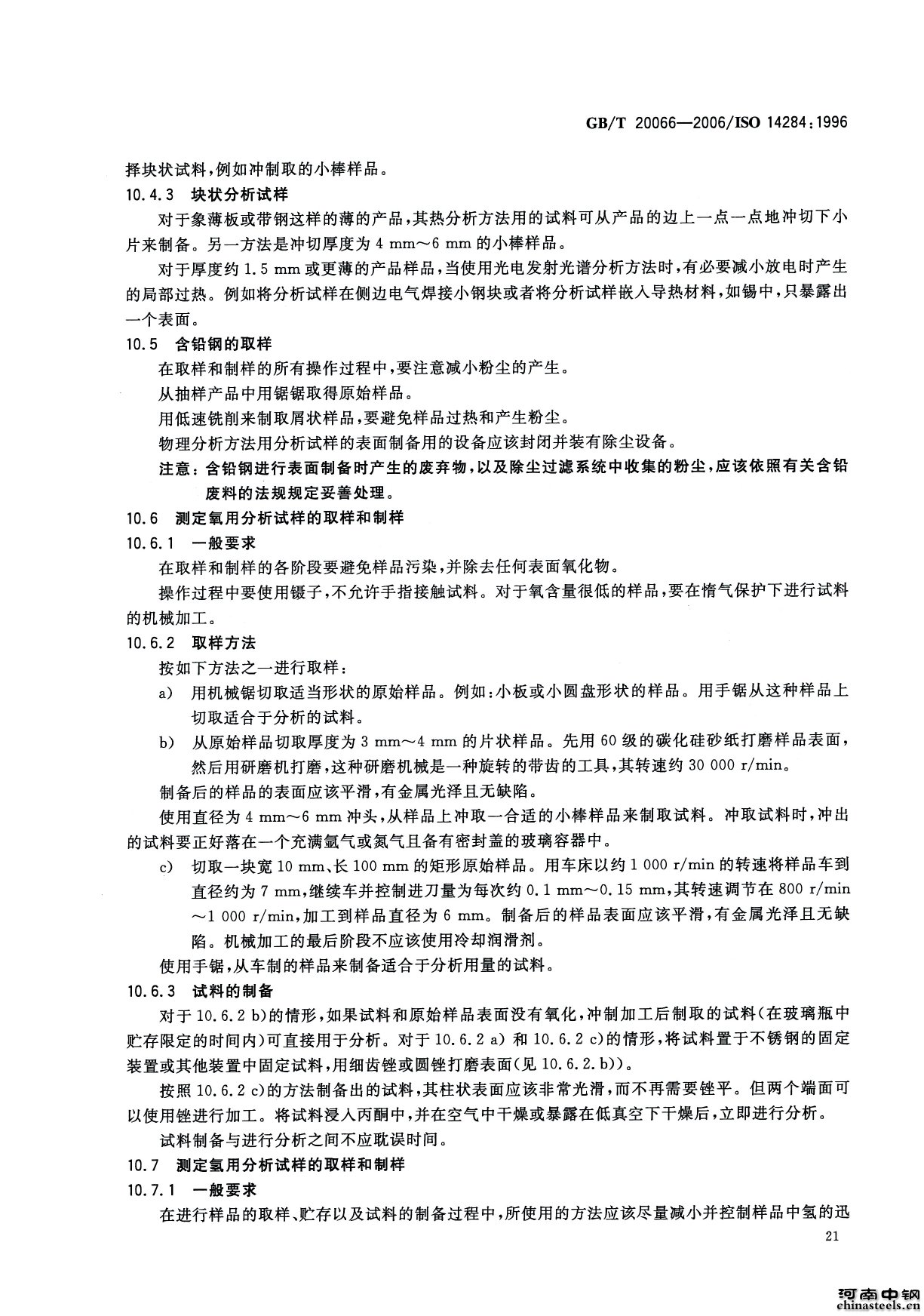 GB/T 20066—2006/ISO 14284:1996

择块状试料，例如冲制取的小棒样品。

10.4.3 块状分析试样

对于象薄板或带钢这样的薄的产品，其热分析方法用的试料可从产品的边上一点一点地冲切下小片来制备。另一方法是冲切厚度为 4 mm～6 mm 的小棒样品。

对于厚度约 1.5 mm 或更薄的产品样品，当使用光电发射光谱分析方法时，有必要减小放电时产生的局部过热。例如将分析试样在侧边电气焊接小钢块或者将分析试样嵌入导热材料，如锡中，只暴露出一个表面。

10.5 含铅钢的取样

在取样和制样的所有操作过程中，要注意减小粉尘的产生。

从抽样产品中用锯锯取得原始样品。

用低速铣削来制取屑状样品，要避免样品过热和产生粉尘。

物理分析方法用分析试样的表面制备用的设备应该封闭并装有除尘设备。

注意：含铅钢进行表面制备时产生的废弃物，以及除尘过滤系统中收集的粉尘，应该依照有关含铅废料的法规规定妥善处理。

10.6 测定氧用分析试样的取样和制样

10.6.1 一般要求

在取样和制样的各阶段要避免样品污染，并除去任何表面氧化物。

操作过程中要使用镊子，不允许手指接触试料。对于氧含量很低的样品，要在惰气保护下进行试料的机械加工。

10.6.2 取样方法

按如下方法之一进行取样：

a) 用机械锯切取适当形状的原始样品。例如：小板或小圆盘形状的样品。用手锯从这种样品上切取适合于分析的试料。

b) 从原始样品切取厚度为 3 mm～4 mm 的片状样品。先用 60 级的碳化硅砂纸打磨样品表面，然后用研磨机打磨，这种研磨机械是一种旋转的带齿的工具，其转速约 30 000 r/min。

制备后的样品的表面应该平滑，有金属光泽且无缺陷。

使用直径为 4 mm～6 mm 冲头，从样品上冲取一合适的小棒样品来制取试料。冲取试料时，冲出的试料要正好落在一个充满氩气或氮气且备有密封盖的玻璃容器中。

c) 切取一块宽 10 mm、长 100 mm 的矩形原始样品。用车床以约 1 000 r/min 的转速将样品车到直径约为 7 mm，继续车并控制进刀量为每次约 0.1 mm～0.15 mm，其转速调节在 800 r/min～1 000 r/min，加工到样品直径为 6 mm。制备后的样品表面应该平滑，有金属光泽且无缺陷。机械加工的最后阶段不应该使用冷却润滑剂。

使用手锯，从车制的样品来制备适合于分析用量的试料。

10.6.3 试料的制备

对于 10.6.2 b)的情形，如果试料和原始样品表面没有氧化，冲制加工后制取的试料（在玻璃瓶中贮存限定的时间内）可直接用于分析。对于 10.6.2 a) 和 10.6.2 c)的情形，将试料置于不锈钢的固定装置或其他装置中固定试料，用细齿锉或圆锉打磨表面（见 10.6.2.b)）。

按照 10.6.2 c)的方法制备出的试料，其柱状表面应该非常光滑，而不再需要锉平。但两个端面可以使用锉进行加工。将试料浸入丙酮中，并在空气中干燥或暴露在低真空下干燥后，立即进行分析。

试料制备与进行分析之间不应耽误时间。

10.7 测定氢用分析试样的取样和制样

10.7.1 一般要求

在进行样品的取样、贮存以及试料的制备过程中，所使用的方法应该尽量减小并控制样品中氢的迅

21

河南中钢
chinasteels.cn